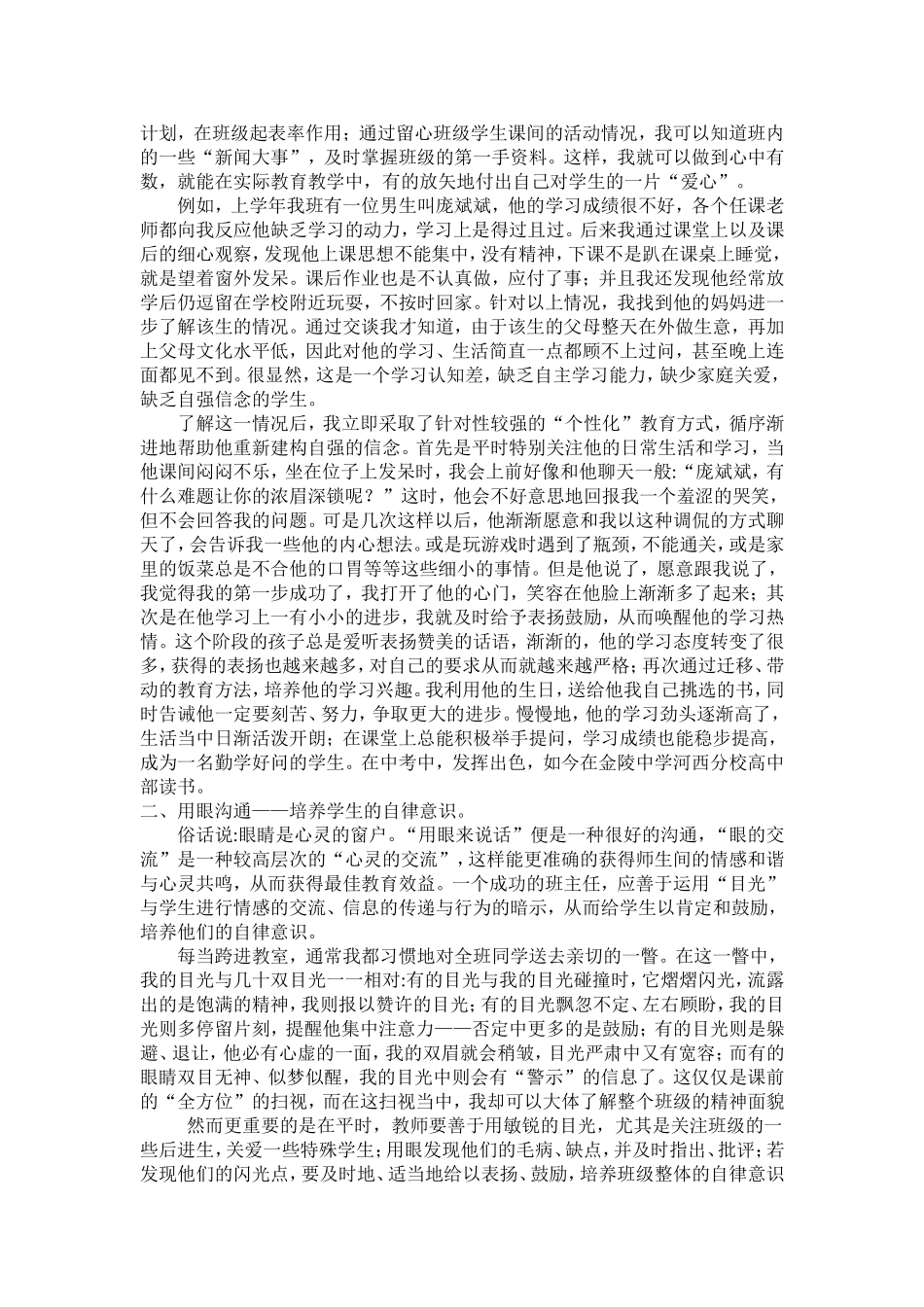 计划，在班级起表率作用；通过留心班级学生课间的活动情况，我可以知道班内的一些“新闻大事”，及时掌握班级的第一手资料。这样，我就可以做到心中有数，就能在实际教育教学中，有的放矢地付出自己对学生的一片“爱心”。

例如，上学年我班有一位男生叫庞斌斌，他的学习成绩很不好，各个任课老师都向我反应他缺乏学习的动力，学习上是得过且过。后来我通过课堂上以及课后的细心观察，发现他上课思想不能集中，没有精神，下课不是趴在课桌上睡觉，就是望着窗外发呆。课后作业也是不认真做，应付了事；并且我还发现他经常放学后仍逗留在学校附近玩耍，不按时回家。针对以上情况，我找到他的妈妈进一步了解该生的情况。通过交谈我才知道，由于该生的父母整天在外做生意，再加上父母文化水平低，因此对他的学习、生活简直一点都顾不上过问，甚至晚上连面都见不到。很显然，这是一个学习认知差，缺乏自主学习能力，缺少家庭关爱，缺乏自强信念的学生。

了解这一情况后，我立即采取了针对性较强的“个性化”教育方式，循序渐进地帮助他重新建构自强的信念。首先是平时特别关注他的日常生活和学习，当他课间闷闷不乐，坐在位子上发呆时，我会上前好像和他聊天一般:“庞斌斌，有什么难题让你的浓眉深锁呢？”这时，他会不好意思地回报我一个羞涩的哭笑，但不会回答我的问题。可是几次这样以后，他渐渐愿意和我以这种调侃的方式聊天了，会告诉我一些他的内心想法。或是玩游戏时遇到了瓶颈，不能通关，或是家里的饭菜总是不合他的口胃等等这些细小的事情。但是他说了，愿意跟我说了，我觉得我的第一步成功了，我打开了他的心门，笑容在他脸上渐渐多了起来；其次是在他学习上一有小小的进步，我就及时给予表扬鼓励，从而唤醒他的学习热情。这个阶段的孩子总是爱听表扬赞美的话语，渐渐的，他的学习态度转变了很多，获得的表扬也越来越多，对自己的要求从而就越来越严格；再次通过迁移、带动的教育方法，培养他的学习兴趣。我利用他的生日，送给他我自己挑选的书，同时告诫他一定要刻苦、努力，争取更大的进步。慢慢地，他的学习劲头逐渐高了，生活当中日渐活泼开朗；在课堂上总能积极举手提问，学习成绩也能稳步提高，成为一名勤学好问的学生。在中考中，发挥出色，如今在金陵中学河西分校高中部读书。

二、用眼沟通——培养学生的自律意识。

俗话说:眼睛是心灵的窗户。“用眼来说话”便是一种很好的沟通，“眼的交流”是一种较高层次的“心灵的交流”，这样能更准确的获得师生间的情感和谐与心灵共鸣，从而获得最佳教育效益。一个成功的班主任，应善于运用“目光”与学生进行情感的交流、信息的传递与行为的暗示，从而给学生以肯定和鼓励，培养他们的自律意识。

每当跨进教室，通常我都习惯地对全班同学送去亲切的一瞥。在这一瞥中，我的目光与几十双目光一一相对:有的目光与我的目光碰撞时，它熠熠闪光，流露出的是饱满的精神，我则报以赞许的目光；有的目光飘忽不定、左右顾盼，我的目光则多停留片刻，提醒他集中注意力——否定中更多的是鼓励；有的目光则是躲避、退让，他必有心虚的一面，我的双眉就会稍皱，目光严肃中又有宽容；而有的眼睛双目无神、似梦似醒，我的目光中则会有“警示”的信息了。这仅仅是课前的“全方位”的扫视，而在这扫视当中，我却可以大体了解整个班级的精神面貌

然而更重要的是在平时，教师要善于用敏锐的目光，尤其是关注班级的一些后进生，关爱一些特殊学生；用眼发现他们的毛病、缺点，并及时指出、批评；若发现他们的闪光点，要及时地、适当地给以表扬、鼓励，培养班级整体的自律意识